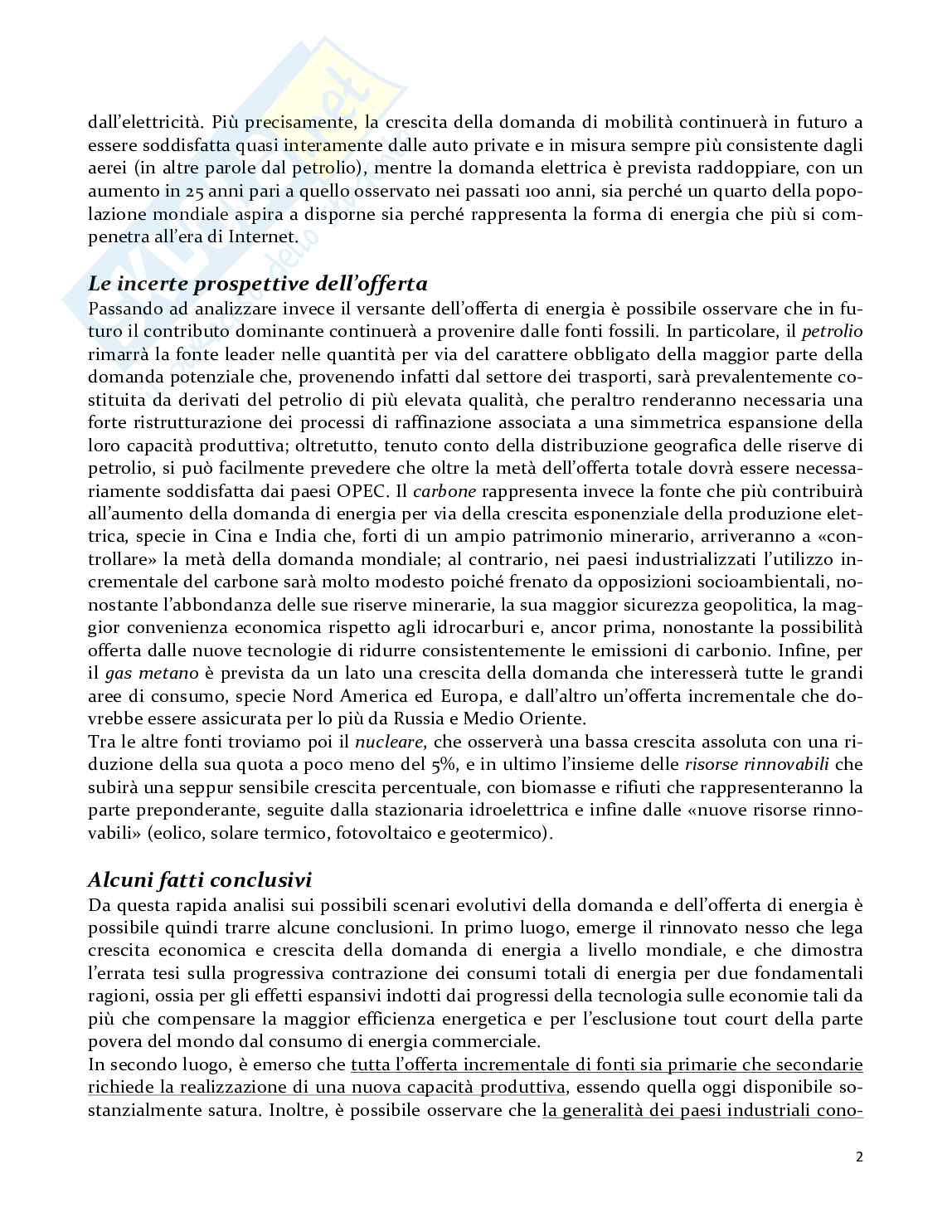 dall'elettricità. Più precisamente, la crescita della domanda di mobilità continuerà in futuro a essere soddisfatta quasi interamente dalle auto private e in misura sempre più consistente dagli aerei (in altre parole dal petrolio), mentre la domanda elettrica è prevista raddoppiare, con un aumento in 25 anni pari a quello osservato nei passati 100 anni, sia perché un quarto della popolazione mondiale aspira a disporne sia perché rappresenta la forma di energia che più si compenetra all'era di Internet.

Le incerte prospettive dell'offerta
Passando ad analizzare invece il versante dell'offerta di energia è possibile osservare che in futuro il contributo dominante continuerà a provenire dalle fonti fossili. In particolare, il petrolio rimarrà la fonte leader nelle quantità per via del carattere obbligato della maggior parte della domanda potenziale che, provenendo infatti dal settore dei trasporti, sarà prevalentemente costituita da derivati del petrolio di più elevata qualità, che peraltro renderanno necessaria una forte ristrutturazione dei processi di raffinazione associata a una simmetrica espansione della loro capacità produttiva; oltretutto, tenuto conto della distribuzione geografica delle riserve di petrolio, si può facilmente prevedere che oltre la metà dell'offerta totale dovrà essere necessariamente soddisfatta dai paesi OPEC. Il carbone rappresenta invece la fonte che più contribuirà all'aumento della domanda di energia per via della crescita esponenziale della produzione elettrica, specie in Cina e India che, forti di un ampio patrimonio minerario, arriveranno a «controllare» la metà della domanda mondiale; al contrario, nei paesi industrializzati l'utilizzo incrementale del carbone sarà molto modesto poiché frenato da opposizioni socioambientali, nonostante l'abbondanza delle sue riserve minerarie, la sua maggior sicurezza geopolitica, la maggior convenienza economica rispetto agli idrocarburi e, ancor prima, nonostante la possibilità offerta dalle nuove tecnologie di ridurre consistentemente le emissioni di carbonio. Infine, per il gas metano è prevista da un lato una crescita della domanda che interesserà tutte le grandi aree di consumo, specie Nord America ed Europa, e dall'altro un'offerta incrementale che dovrebbe essere assicurata per lo più da Russia e Medio Oriente.
Tra le altre fonti troviamo poi il nucleare, che osserverà una bassa crescita assoluta con una riduzione della sua quota a poco meno del 5%, e in ultimo l'insieme delle risorse rinnovabili che subirà una seppur sensibile crescita percentuale, con biomasse e rifiuti che rappresenteranno la parte preponderante, seguite dalla stazionaria idroelettrica e infine dalle «nuove risorse rinnovabili» (eolico, solare termico, fotovoltaico e geotermico).

Alcuni fatti conclusivi
Da questa rapida analisi sui possibili scenari evolutivi della domanda e dell'offerta di energia è possibile quindi trarre alcune conclusioni. In primo luogo, emerge il rinnovato nesso che lega crescita economica e crescita della domanda di energia a livello mondiale, e che dimostra l'errata tesi sulla progressiva contrazione dei consumi totali di energia per due fondamentali ragioni, ossia per gli effetti espansivi indotti dai progressi della tecnologia sulle economie tali da più che compensare la maggior efficienza energetica e per l'esclusione tout court della parte povera del mondo dal consumo di energia commerciale.
In secondo luogo, è emerso che tutta l'offerta incrementale di fonti sia primarie che secondarie richiede la realizzazione di una nuova capacità produttiva, essendo quella oggi disponibile sostanzialmente satura. Inoltre, è possibile osservare che la generalità dei paesi industriali cono-

2